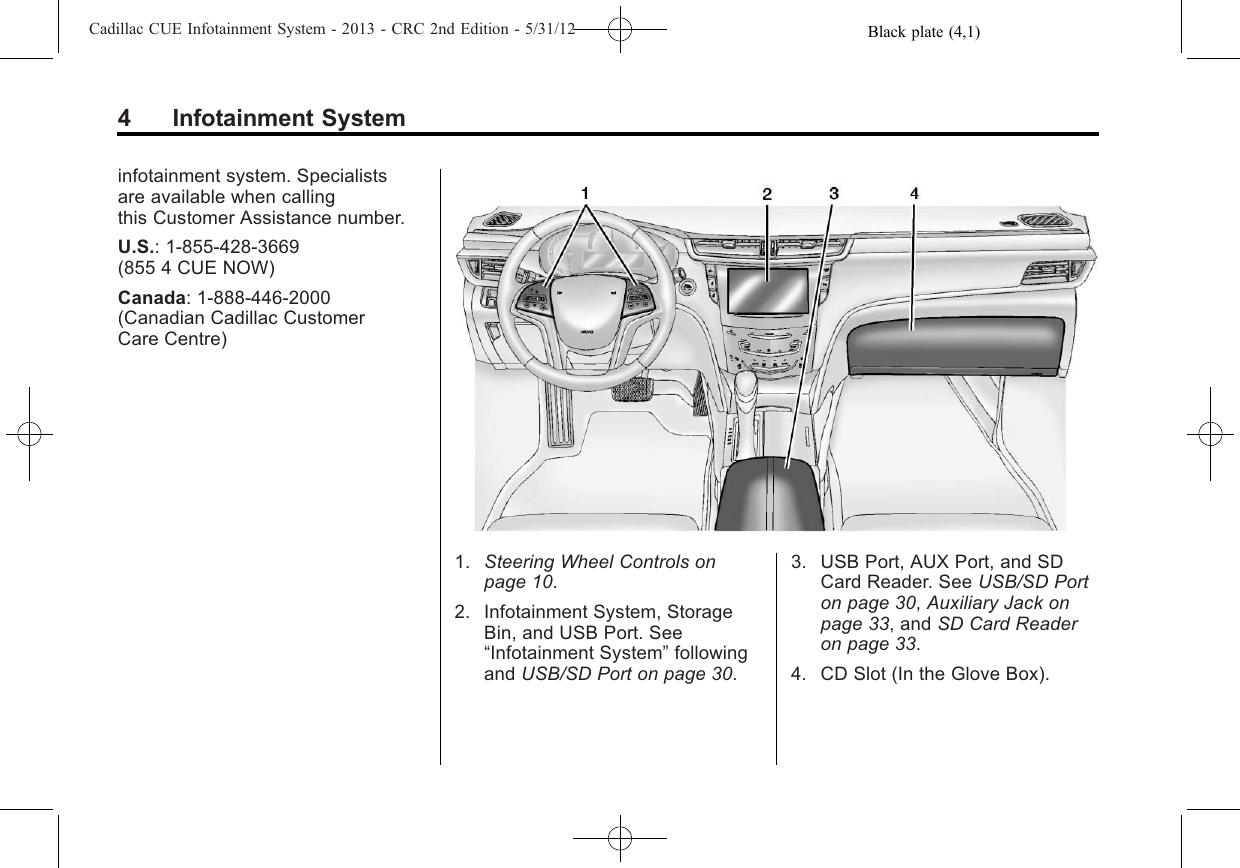 Cadillac CUE Infotainment System - 2013 - CRC 2nd Edition - 5/31/12 Black plate (4,1)

4 Infotainment System

infotainment system. Specialists are available when calling this Customer Assistance number.

U.S.: 1-855-428-3669
(855 4 CUE NOW)

Canada: 1-888-446-2000
(Canadian Cadillac Customer Care Centre)

1 2 3 4

1. Steering Wheel Controls on page 10.

2. Infotainment System, Storage Bin, and USB Port. See “Infotainment System” following and USB/SD Port on page 30.

3. USB Port, AUX Port, and SD Card Reader. See USB/SD Port on page 30, Auxiliary Jack on page 33, and SD Card Reader on page 33.

4. CD Slot (In the Glove Box).